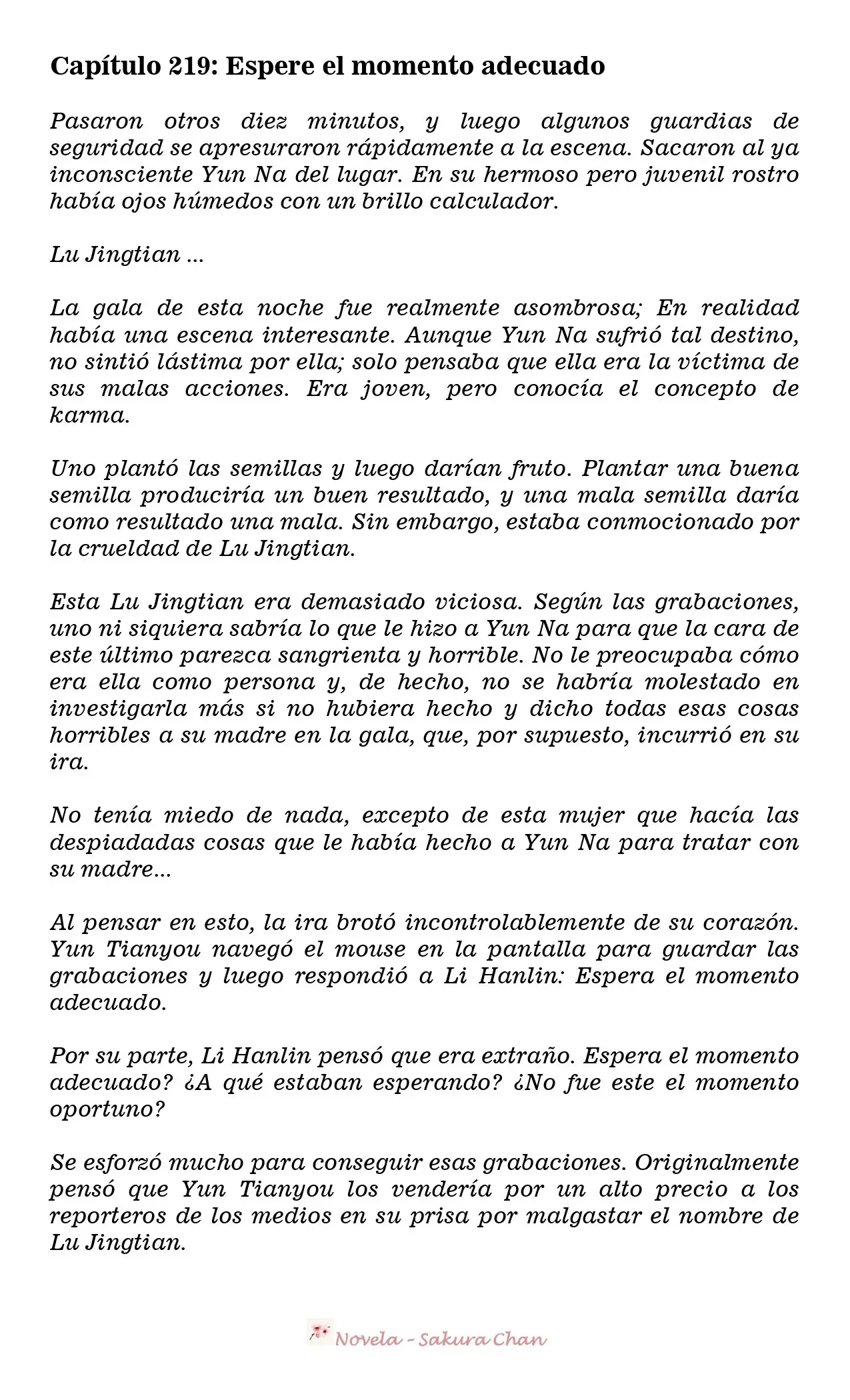 Capítulo 219: Espere el momento adecuado

Pasaron otros diez minutos, y luego algunos guardias de seguridad se apresuraron rápidamente a la escena. Sacaron al ya inconsciente Yun Na del lugar. En su hermoso pero juvenil rostro había ojos húmedos con un brillo calculador.

Lu Jingtian ...

La gala de esta noche fue realmente asombrosa; En realidad había una escena interesante. Aunque Yun Na sufrió tal destino, no sintió lástima por ella; solo pensaba que ella era la víctima de sus malas acciones. Era joven, pero conocía el concepto de karma.

Uno plantó las semillas y luego darían fruto. Plantar una buena semilla produciría un buen resultado, y una mala semilla daría como resultado una mala. Sin embargo, estaba conmocionado por la crueldad de Lu Jingtian.

Esta Lu Jingtian era demasiado viciosa. Según las grabaciones, uno ni siquiera sabría lo que le hizo a Yun Na para que la cara de este último parezca sangrienta y horrible. No le preocupaba cómo era ella como persona y, de hecho, no se habría molestado en investigarla más si no hubiera hecho y dicho todas esas cosas horribles a su madre en la gala, que, por supuesto, incurrió en su ira.

No tenía miedo de nada, excepto de esta mujer que hacía las despiadadas cosas que le había hecho a Yun Na para tratar con su madre...

Al pensar en esto, la ira brotó incontrolablemente de su corazón. Yun Tianyou navegó el mouse en la pantalla para guardar las grabaciones y luego respondió a Li Hanlin: Espera el momento adecuado.

Por su parte, Li Hanlin pensó que era extraño. Espera el momento adecuado? ¿A qué estaban esperando? ¿No fue este el momento oportuno?

Se esforzó mucho para conseguir esas grabaciones. Originalmente pensó que Yun Tianyou los vendería por un alto precio a los reporteros de los medios en su prisa por malgastar el nombre de Lu Jingtian.

Novela - Sakura Chan